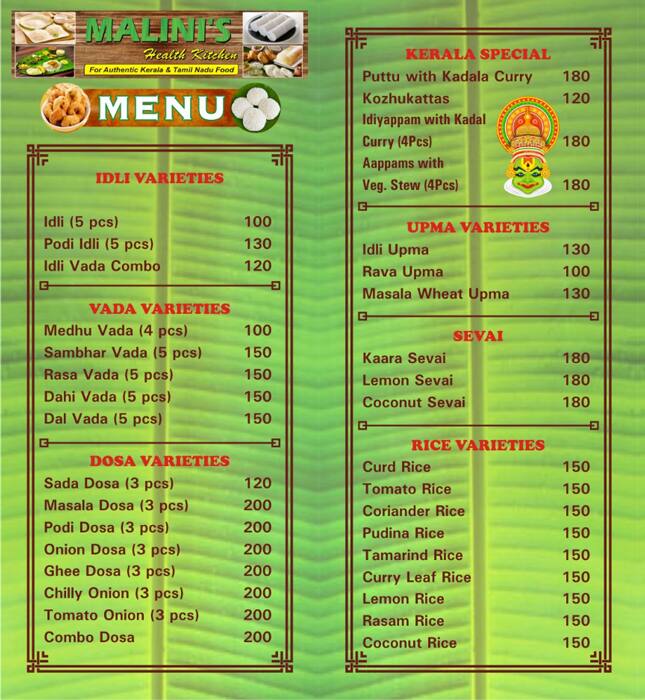 MALINI'S
Health Kitchen
For Authentic Kerala & Tamil Nadu Food

MENU

IDLI VARIETIES

| | |
|---|---|
| Idli (5 pcs) | 100 |
| Podi Idli (5 pcs) | 130 |
| Idli Vada Combo | 120 |

VADA VARIETIES

| | |
|---|---|
| Medhu Vada (4 pcs) | 100 |
| Sambhar Vada (5 pcs) | 150 |
| Rasa Vada (5 pcs) | 150 |
| Dahi Vada (5 pcs) | 150 |
| Dal Vada (5 pcs) | 150 |

DOSA VARIETIES

| | |
|---|---|
| Sada Dosa (3 pcs) | 120 |
| Masala Dosa (3 pcs) | 200 |
| Podi Dosa (3 pcs) | 200 |
| Onion Dosa (3 pcs) | 200 |
| Ghee Dosa (3 pcs) | 200 |
| Chilly Onion (3 pcs) | 200 |
| Tomato Onion (3 pcs) | 200 |
| Combo Dosa | 200 |

KERALA SPECIAL

| | |
|---|---|
| Puttu with Kadala Curry | 180 |
| Kozhukattas | 120 |
| Idiyappam with Kadal Curry (4Pcs) | 180 |
| Aappams with Veg. Stew (4Pcs) | 180 |

UPMA VARIETIES

| | |
|---|---|
| Idli Upma | 130 |
| Rava Upma | 100 |
| Masala Wheat Upma | 130 |

SEVAI

| | |
|---|---|
| Kaara Sevai | 180 |
| Lemon Sevai | 180 |
| Coconut Sevai | 180 |

RICE VARIETIES

| | |
|---|---|
| Curd Rice | 150 |
| Tomato Rice | 150 |
| Coriander Rice | 150 |
| Pudina Rice | 150 |
| Tamarind Rice | 150 |
| Curry Leaf Rice | 150 |
| Lemon Rice | 150 |
| Rasam Rice | 150 |
| Coconut Rice | 150 |